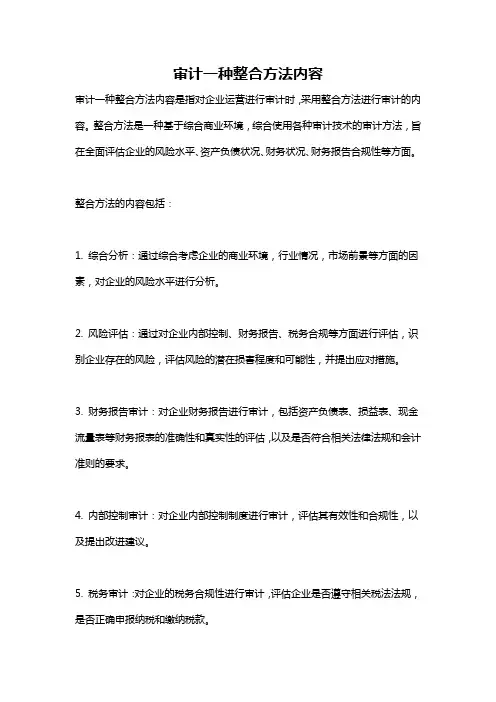 审计一种整合方法内容

审计一种整合方法内容是指对企业运营进行审计时，采用整合方法进行审计的内容。整合方法是一种基于综合商业环境，综合使用各种审计技术的审计方法，旨在全面评估企业的风险水平、资产负债状况、财务状况、财务报告合规性等方面。

整合方法的内容包括：

1. 综合分析：通过综合考虑企业的商业环境，行业情况，市场前景等方面的因素，对企业的风险水平进行分析。

2. 风险评估：通过对企业内部控制、财务报告、税务合规等方面进行评估，识别企业存在的风险，评估风险的潜在损害程度和可能性，并提出应对措施。

3. 财务报告审计：对企业财务报告进行审计，包括资产负债表、损益表、现金流量表等财务报表的准确性和真实性的评估，以及是否符合相关法律法规和会计准则的要求。

4. 内部控制审计：对企业内部控制制度进行审计，评估其有效性和合规性，以及提出改进建议。

5. 税务审计：对企业的税务合规性进行审计，评估企业是否遵守相关税法法规，是否正确申报纳税和缴纳税款。